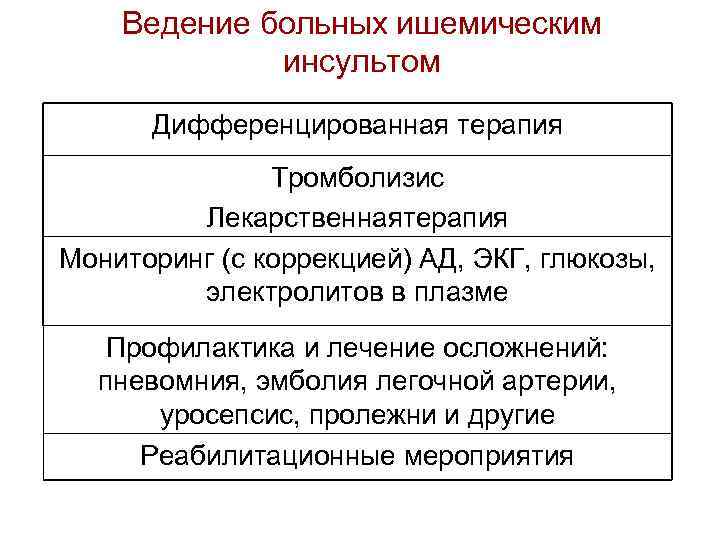 Ведение больных ишемическим инсультом

| Дифференцированная терапия |
|---|
| Тромболизис Лекарственнаятерапия |
| Мониторинг (с коррекцией) АД, ЭКГ, глюкозы, электролитов в плазме |
| Профилактика и лечение осложнений: пневомния, эмболия легочной артерии, уросепсис, пролежни и другие |
| Реабилитационные мероприятия |